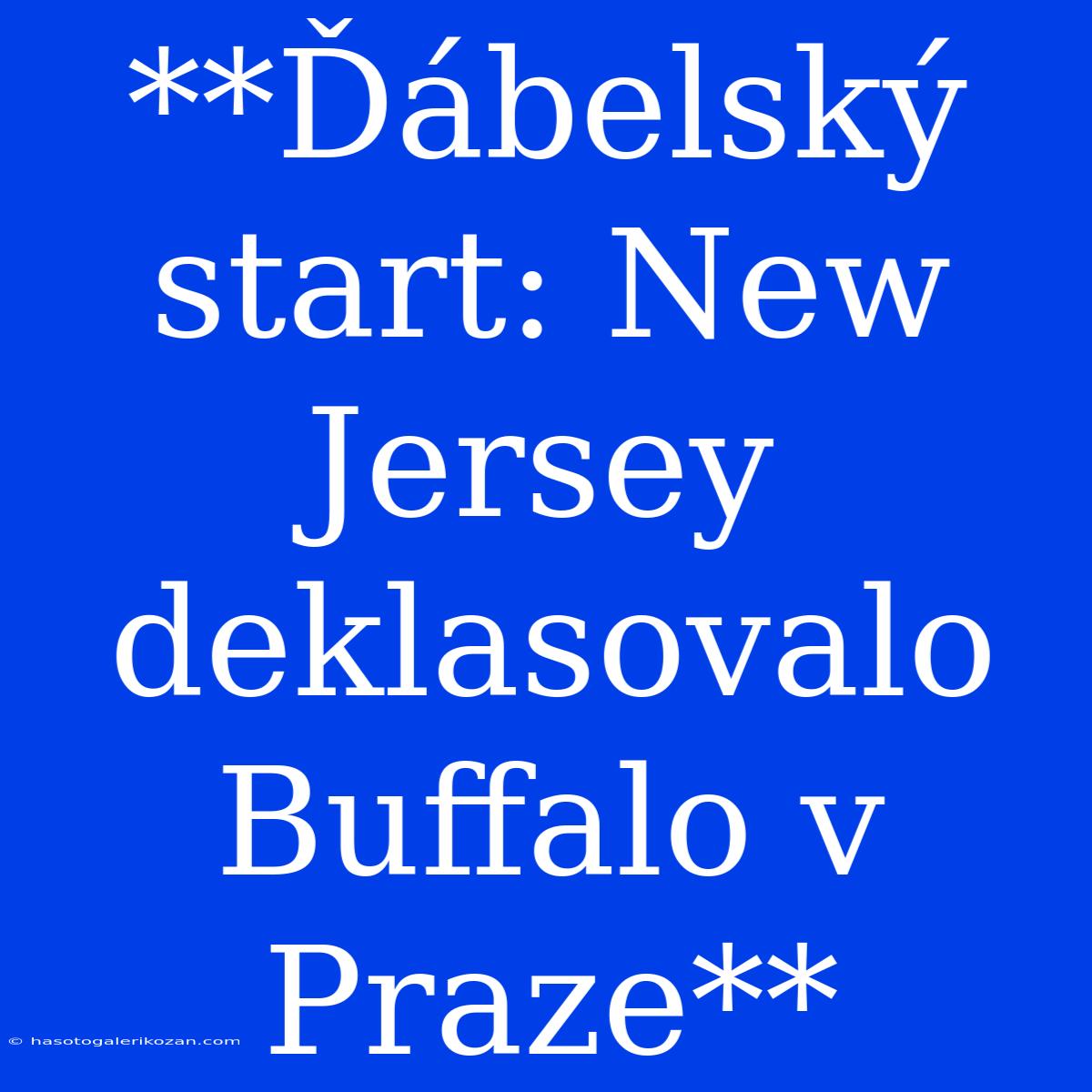 **Ďábelský start: New Jersey deklasovalo Buffalo v Praze**

© hasotogalerikozan.com